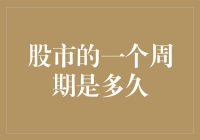 股市的一个周期是多久